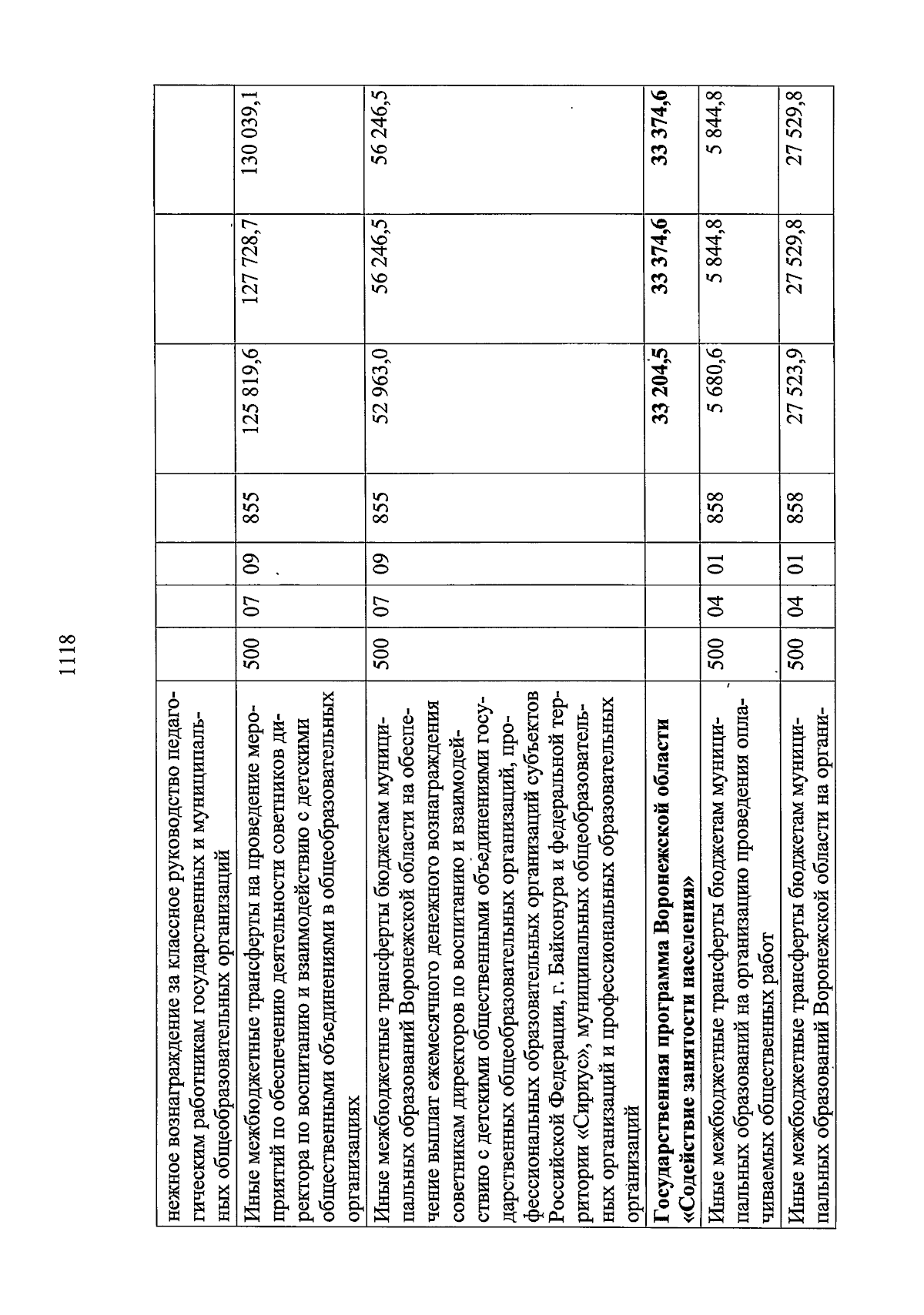 1118

| | | | | | | | |
|---|---|---|---|---|---|---|---|
| нежное вознаграждение за классное руководство педагогическим работникам государственных и муниципальных общеобразовательных организаций | | | | | | | |
| Иные межбюджетные трансферты на проведение мероприятий по обеспечению деятельности советников директора по воспитанию и взаимодействию с детскими общественными объединениями в общеобразовательных организациях | 500 | 07 | 09 | 855 | 125 819,6 | 127 728,7 | 130 039,1 |
| Иные межбюджетные трансферты бюджетам муниципальных образований Воронежской области на обеспечение выплат ежемесячного денежного вознаграждения советникам директоров по воспитанию и взаимодействию с детскими общественными объединениями государственных общеобразовательных организаций, профессиональных образовательных организаций субъектов Российской Федерации, г. Байконура и федеральной территории «Сириус», муниципальных общеобразовательных организаций и профессиональных образовательных организаций | 500 | 07 | 09 | 855 | 52 963,0 | 56 246,5 | 56 246,5 |
| **Государственная программа Воронежской области «Содействие занятости населения»** | | | | | **33 204,5** | **33 374,6** | **33 374,6** |
| Иные межбюджетные трансферты бюджетам муниципальных образований на организацию проведения оплачиваемых общественных работ | 500 | 04 | 01 | 858 | 5 680,6 | 5 844,8 | 5 844,8 |
| Иные межбюджетные трансферты бюджетам муниципальных образований Воронежской области на органи- | 500 | 04 | 01 | 858 | 27 523,9 | 27 529,8 | 27 529,8 |